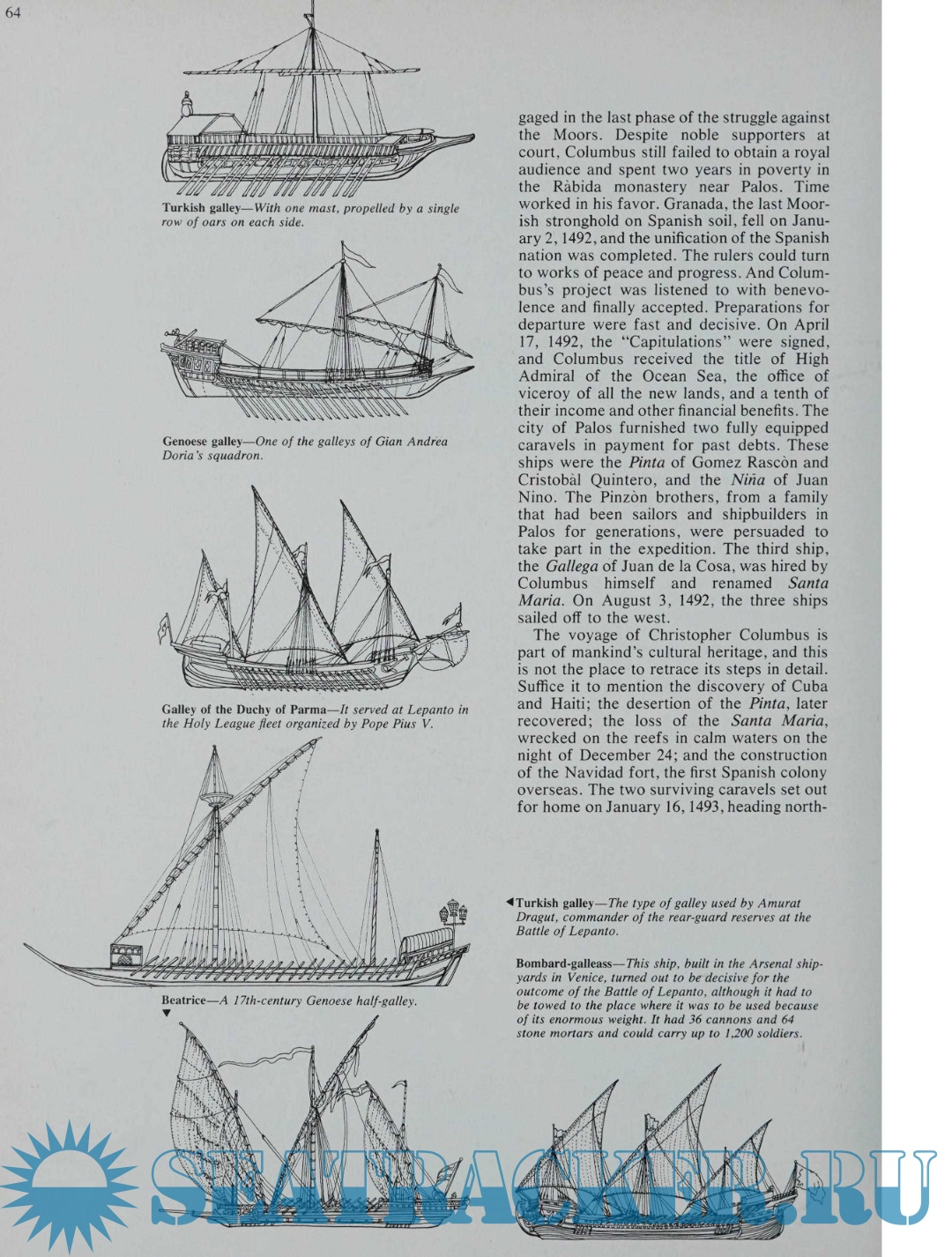 64

Turkish galley—With one mast, propelled by a single row of oars on each side.

Genoese galley—One of the galleys of Gian Andrea Doria's squadron.

Galley of the Duchy of Parma—It served at Lepanto in the Holy League fleet organized by Pope Pius V.

Beatrice—A 17th-century Genoese half-galley.
▼

gaged in the last phase of the struggle against the Moors. Despite noble supporters at court, Columbus still failed to obtain a royal audience and spent two years in poverty in the Ràbida monastery near Palos. Time worked in his favor. Granada, the last Moorish stronghold on Spanish soil, fell on January 2, 1492, and the unification of the Spanish nation was completed. The rulers could turn to works of peace and progress. And Columbus's project was listened to with benevolence and finally accepted. Preparations for departure were fast and decisive. On April 17, 1492, the "Capitulations" were signed, and Columbus received the title of High Admiral of the Ocean Sea, the office of viceroy of all the new lands, and a tenth of their income and other financial benefits. The city of Palos furnished two fully equipped caravels in payment for past debts. These ships were the Pinta of Gomez Rascòn and Cristobàl Quintero, and the Niña of Juan Nino. The Pinzòn brothers, from a family that had been sailors and shipbuilders in Palos for generations, were persuaded to take part in the expedition. The third ship, the Gallega of Juan de la Cosa, was hired by Columbus himself and renamed Santa Maria. On August 3, 1492, the three ships sailed off to the west.

The voyage of Christopher Columbus is part of mankind's cultural heritage, and this is not the place to retrace its steps in detail. Suffice it to mention the discovery of Cuba and Haiti; the desertion of the Pinta, later recovered; the loss of the Santa Maria, wrecked on the reefs in calm waters on the night of December 24; and the construction of the Navidad fort, the first Spanish colony overseas. The two surviving caravels set out for home on January 16, 1493, heading north-

◀Turkish galley—The type of galley used by Amurat Dragut, commander of the rear-guard reserves at the Battle of Lepanto.

Bombard-galleass—This ship, built in the Arsenal shipyards in Venice, turned out to be decisive for the outcome of the Battle of Lepanto, although it had to be towed to the place where it was to be used because of its enormous weight. It had 36 cannons and 64 stone mortars and could carry up to 1,200 soldiers.

SEATRACKER.RU